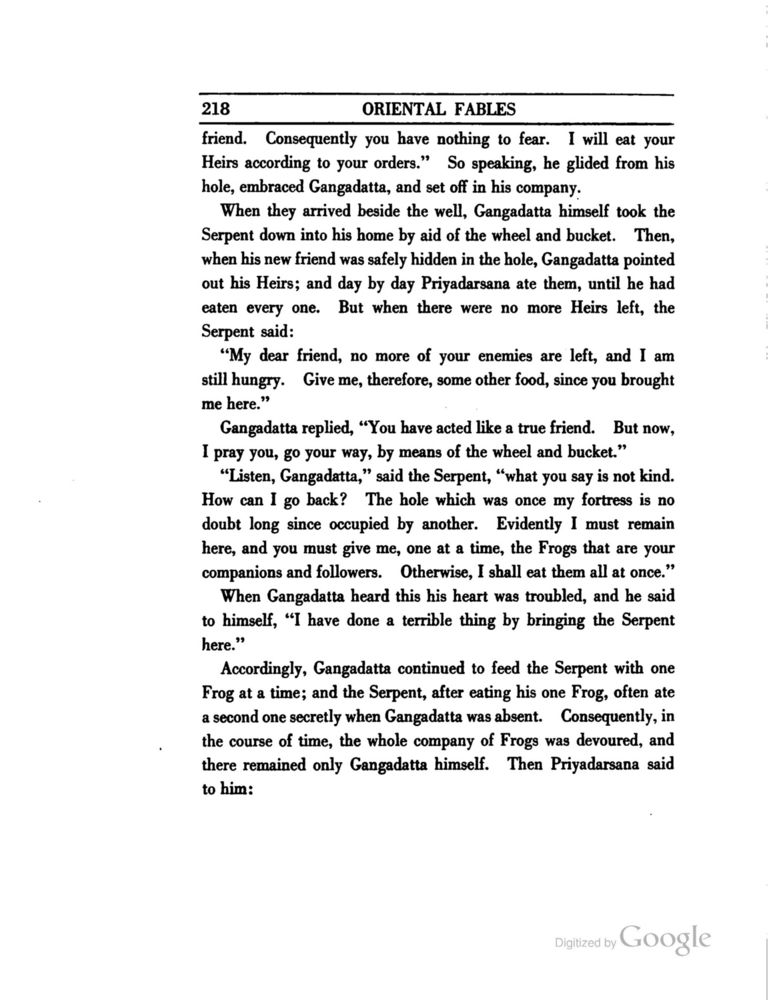 218 ORIENTAL FABLES

friend. Consequently you have nothing to fear. I will eat your Heirs according to your orders." So speaking, he glided from his hole, embraced Gangadatta, and set off in his company.

When they arrived beside the well, Gangadatta himself took the Serpent down into his home by aid of the wheel and bucket. Then, when his new friend was safely hidden in the hole, Gangadatta pointed out his Heirs; and day by day Priyadarsana ate them, until he had eaten every one. But when there were no more Heirs left, the Serpent said:

"My dear friend, no more of your enemies are left, and I am still hungry. Give me, therefore, some other food, since you brought me here."

Gangadatta replied, "You have acted like a true friend. But now, I pray you, go your way, by means of the wheel and bucket."

"Listen, Gangadatta," said the Serpent, "what you say is not kind. How can I go back? The hole which was once my fortress is no doubt long since occupied by another. Evidently I must remain here, and you must give me, one at a time, the Frogs that are your companions and followers. Otherwise, I shall eat them all at once."

When Gangadatta heard this his heart was troubled, and he said to himself, "I have done a terrible thing by bringing the Serpent here."

Accordingly, Gangadatta continued to feed the Serpent with one Frog at a time; and the Serpent, after eating his one Frog, often ate a second one secretly when Gangadatta was absent. Consequently, in the course of time, the whole company of Frogs was devoured, and there remained only Gangadatta himself. Then Priyadarsana said to him:

Digitized by Google